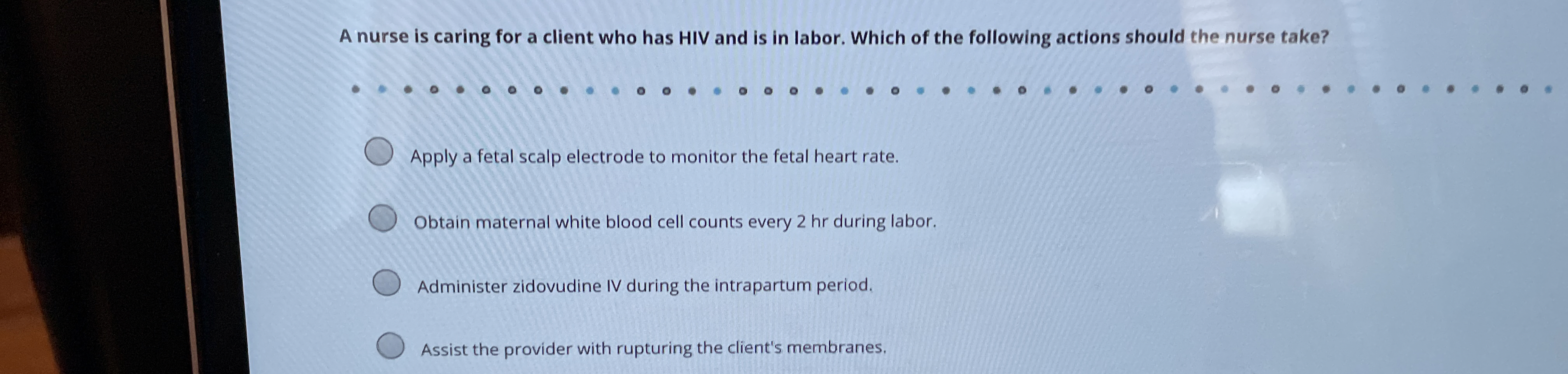 A nurse is caring for a client who has HIV and is in labor. Which of the following actions should the nurse take?

Apply a fetal scalp electrode to monitor the fetal heart rate.

Obtain maternal white blood cell counts every 2 hr during labor.

Administer zidovudine IV during the intrapartum period.

Assist the provider with rupturing the client's membranes.